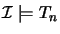 $\mathcal{I} \models T_n$